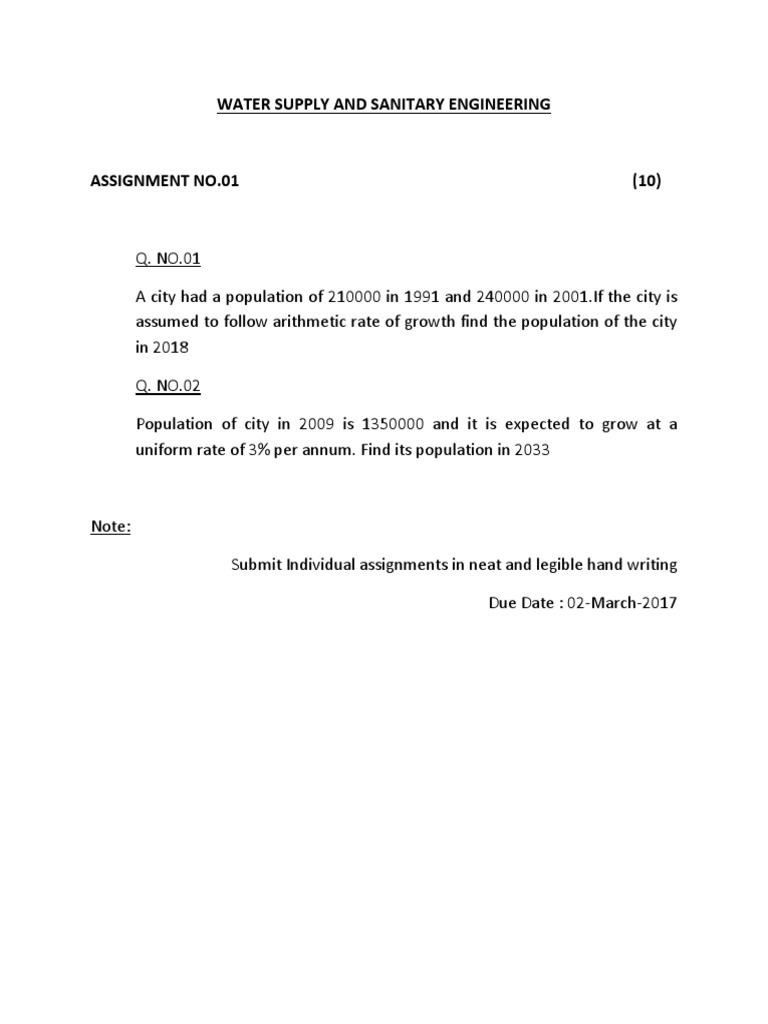 WATER SUPPLY AND SANITARY ENGINEERING

ASSIGNMENT NO.01 (10)

Q. NO.01

A city had a population of 210000 in 1991 and 240000 in 2001.If the city is assumed to follow arithmetic rate of growth find the population of the city in 2018

Q. NO.02

Population of city in 2009 is 1350000 and it is expected to grow at a uniform rate of 3% per annum. Find its population in 2033

Note:

Submit Individual assignments in neat and legible hand writing

Due Date : 02-March-2017